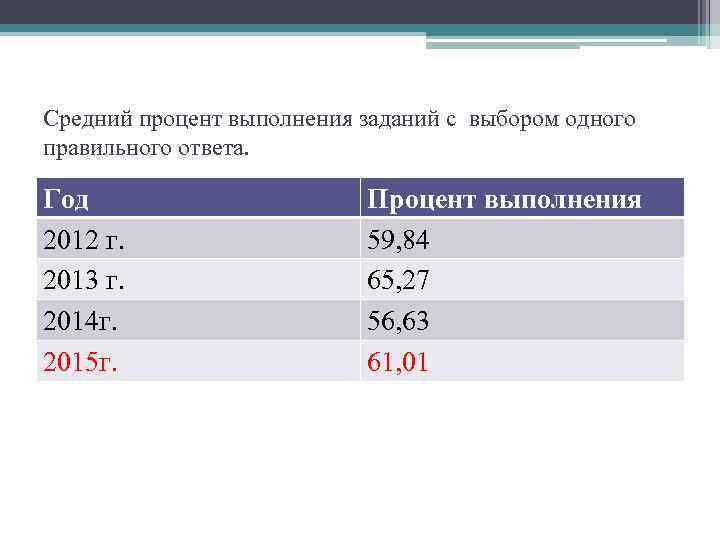 Средний процент выполнения заданий с выбором одного правильного ответа.

| Год | Процент выполнения |
|---|---|
| 2012 г. | 59,84 |
| 2013 г. | 65,27 |
| 2014г. | 56,63 |
| 2015г. | 61,01 |